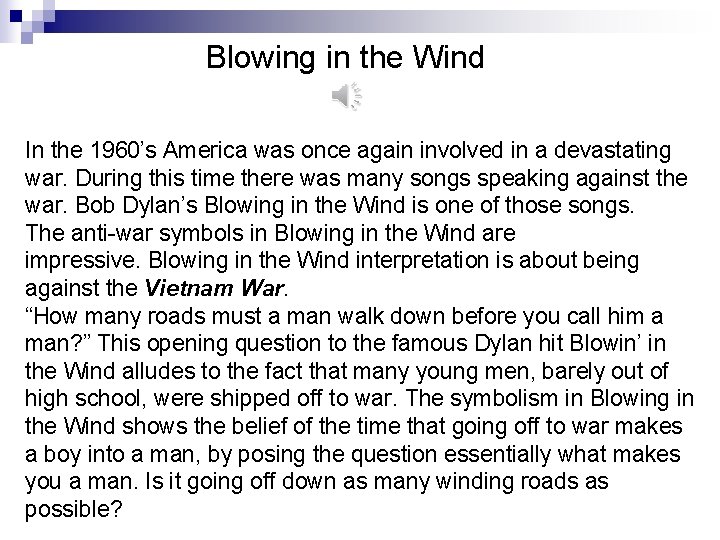 Blowing in the Wind

In the 1960's America was once again involved in a devastating war. During this time there was many songs speaking against the war. Bob Dylan's Blowing in the Wind is one of those songs.

The anti-war symbols in Blowing in the Wind are impressive. Blowing in the Wind interpretation is about being against the Vietnam War.

"How many roads must a man walk down before you call him a man?" This opening question to the famous Dylan hit Blowin' in the Wind alludes to the fact that many young men, barely out of high school, were shipped off to war. The symbolism in Blowing in the Wind shows the belief of the time that going off to war makes a boy into a man, by posing the question essentially what makes you a man. Is it going off down as many winding roads as possible?